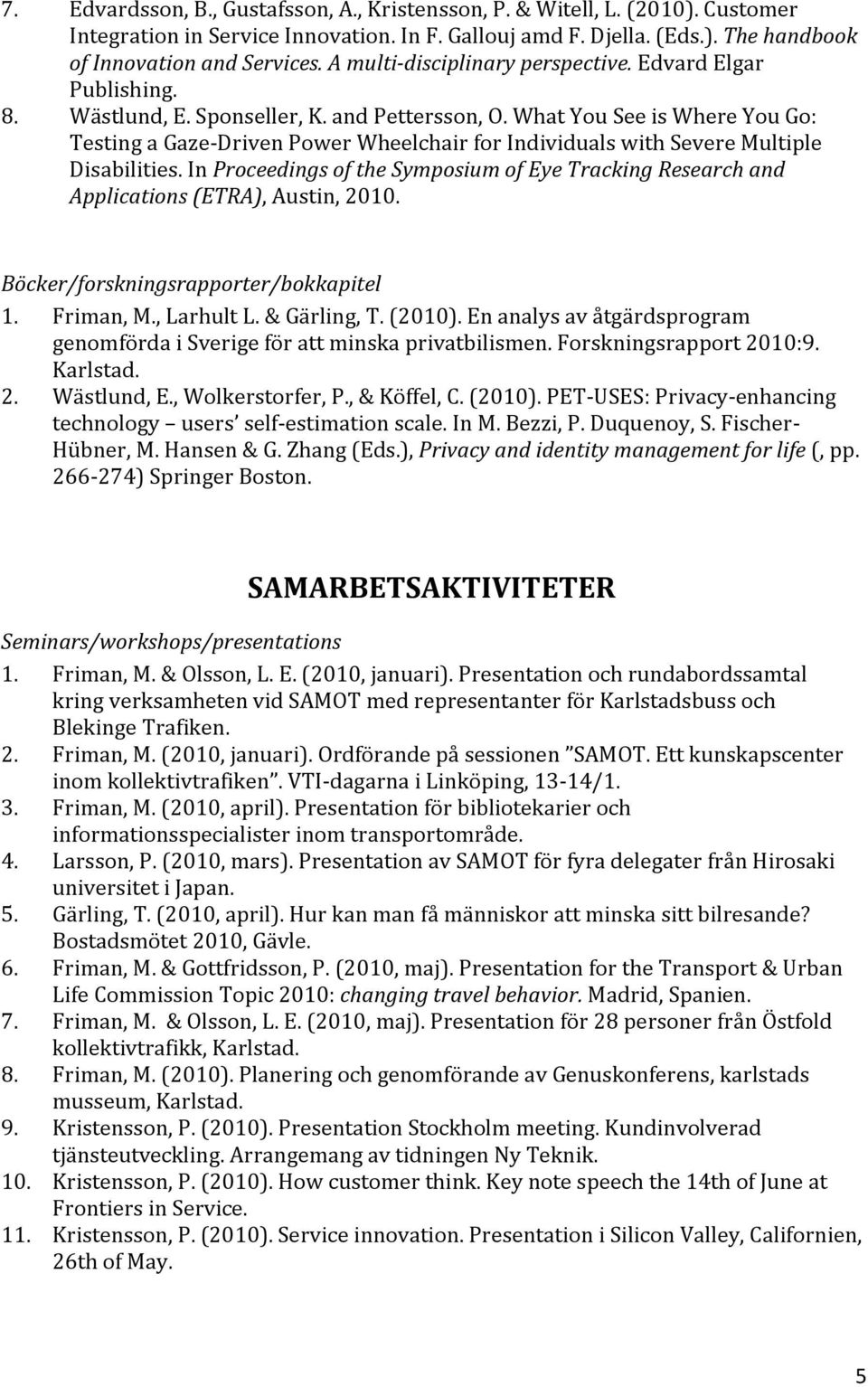 7. Edvardsson, B., Gustafsson, A., Kristensson, P. & Witell, L. (2010). Customer Integration in Service Innovation. In F. Gallouj amd F. Djella. (Eds.). The handbook of Innovation and Services. A multi-disciplinary perspective. Edvard Elgar Publishing.
8. Wästlund, E. Sponseller, K. and Pettersson, O. What You See is Where You Go: Testing a Gaze-Driven Power Wheelchair for Individuals with Severe Multiple Disabilities. In Proceedings of the Symposium of Eye Tracking Research and Applications (ETRA), Austin, 2010.

Böcker/forskningsrapporter/bokkapitel
1. Friman, M., Larhult L. & Gärling, T. (2010). En analys av åtgärdsprogram genomförda i Sverige för att minska privatbilismen. Forskningsrapport 2010:9. Karlstad.
2. Wästlund, E., Wolkerstorfer, P., & Köffel, C. (2010). PET-USES: Privacy-enhancing technology – users' self-estimation scale. In M. Bezzi, P. Duquenoy, S. Fischer-Hübner, M. Hansen & G. Zhang (Eds.), Privacy and identity management for life (, pp. 266-274) Springer Boston.

SAMARBETSAKTIVITETER

Seminars/workshops/presentations
1. Friman, M. & Olsson, L. E. (2010, januari). Presentation och rundabordssamtal kring verksamheten vid SAMOT med representanter för Karlstadsbuss och Blekinge Trafiken.
2. Friman, M. (2010, januari). Ordförande på sessionen "SAMOT. Ett kunskapscenter inom kollektivtrafiken". VTI-dagarna i Linköping, 13-14/1.
3. Friman, M. (2010, april). Presentation för bibliotekarier och informationsspecialister inom transportområde.
4. Larsson, P. (2010, mars). Presentation av SAMOT för fyra delegater från Hirosaki universitet i Japan.
5. Gärling, T. (2010, april). Hur kan man få människor att minska sitt bilresande? Bostadsmötet 2010, Gävle.
6. Friman, M. & Gottfridsson, P. (2010, maj). Presentation for the Transport & Urban Life Commission Topic 2010: changing travel behavior. Madrid, Spanien.
7. Friman, M. & Olsson, L. E. (2010, maj). Presentation för 28 personer från Östfold kollektivtrafikk, Karlstad.
8. Friman, M. (2010). Planering och genomförande av Genuskonferens, karlstads musseum, Karlstad.
9. Kristensson, P. (2010). Presentation Stockholm meeting. Kundinvolverad tjänsteutveckling. Arrangemang av tidningen Ny Teknik.
10. Kristensson, P. (2010). How customer think. Key note speech the 14th of June at Frontiers in Service.
11. Kristensson, P. (2010). Service innovation. Presentation i Silicon Valley, Californien, 26th of May.

5